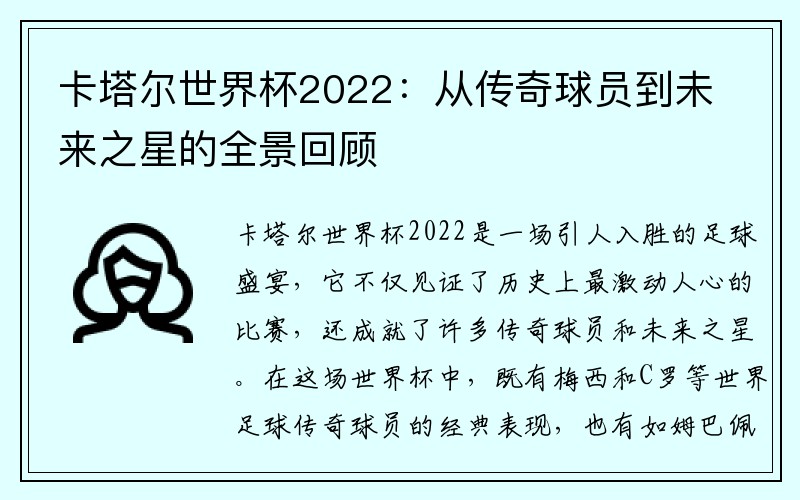 卡塔尔世界杯2022：从传奇球员到未来之星的全景回顾

卡塔尔世界杯2022是一场引人入胜的足球盛宴，它不仅见证了历史上最激动人心的比赛，还成就了许多传奇球员和未来之星。在这场世界杯中，既有梅西和C罗等世界足球传奇球员的经典表现，也有如姆巴佩